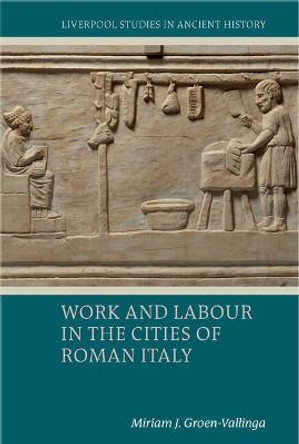 LIVERPOOL STUDIES IN ANCIENT HISTORY

WORK AND LABOUR IN THE CITIES OF ROMAN ITALY

Miriam J. Groen-Vallinga